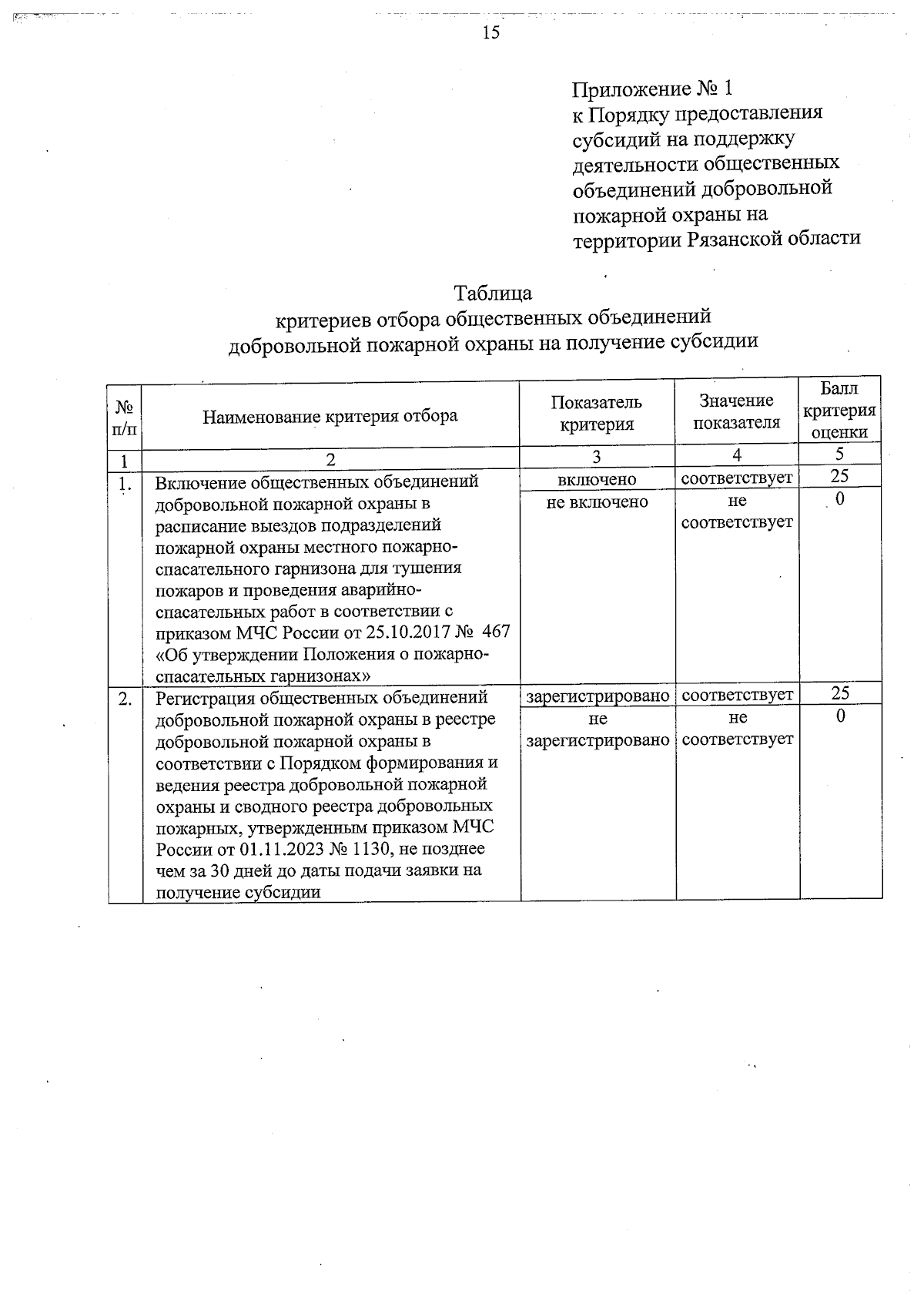 15

Приложение № 1
к Порядку предоставления субсидий на поддержку деятельности общественных объединений добровольной пожарной охраны на территории Рязанской области

Таблица
критериев отбора общественных объединений добровольной пожарной охраны на получение субсидии

| № п/п | Наименование критерия отбора | Показатель критерия | Значение показателя | Балл критерия оценки |
|---|---|---|---|---|
| 1 | 2 | 3 | 4 | 5 |
| 1. | Включение общественных объединений добровольной пожарной охраны в расписание выездов подразделений пожарной охраны местного пожарно-спасательного гарнизона для тушения пожаров и проведения аварийно-спасательных работ в соответствии с приказом МЧС России от 25.10.2017 № 467 «Об утверждении Положения о пожарно-спасательных гарнизонах» | включено | соответствует | 25 |
| | | не включено | не соответствует | 0 |
| 2. | Регистрация общественных объединений добровольной пожарной охраны в реестре добровольной пожарной охраны в соответствии с Порядком формирования и ведения реестра добровольной пожарной охраны и сводного реестра добровольных пожарных, утвержденным приказом МЧС России от 01.11.2023 № 1130, не позднее чем за 30 дней до даты подачи заявки на получение субсидии | зарегистрировано | соответствует | 25 |
| | | не зарегистрировано | не соответствует | 0 |